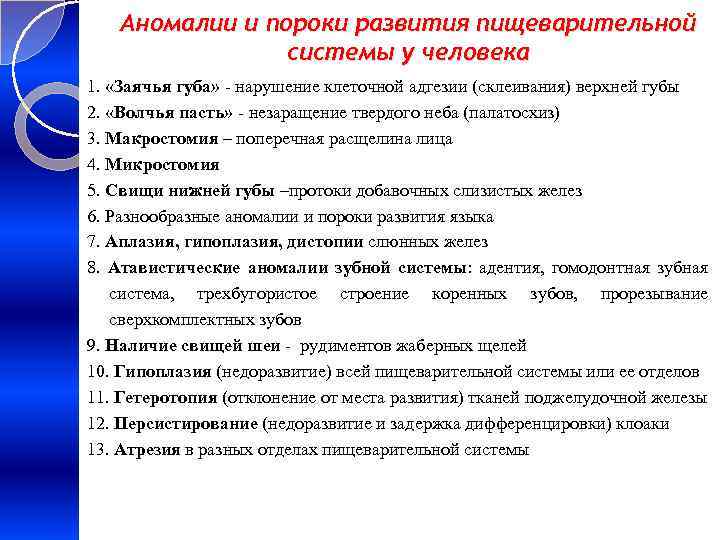 Аномалии и пороки развития пищеварительной системы у человека

1. «Заячья губа» - нарушение клеточной адгезии (склеивания) верхней губы
2. «Волчья пасть» - незаращение твердого неба (палатосхиз)
3. Макростомия – поперечная расщелина лица
4. Микростомия
5. Свищи нижней губы –протоки добавочных слизистых желез
6. Разнообразные аномалии и пороки развития языка
7. Аплазия, гипоплазия, дистопии слюнных желез
8. Атавистические аномалии зубной системы: адентия, гомодонтная зубная система, трехбугористое строение коренных зубов, прорезывание сверхкомплектных зубов
9. Наличие свищей шеи - рудиментов жаберных щелей
10. Гипоплазия (недоразвитие) всей пищеварительной системы или ее отделов
11. Гетеротопия (отклонение от места развития) тканей поджелудочной железы
12. Персистирование (недоразвитие и задержка дифференцировки) клоаки
13. Атрезия в разных отделах пищеварительной системы